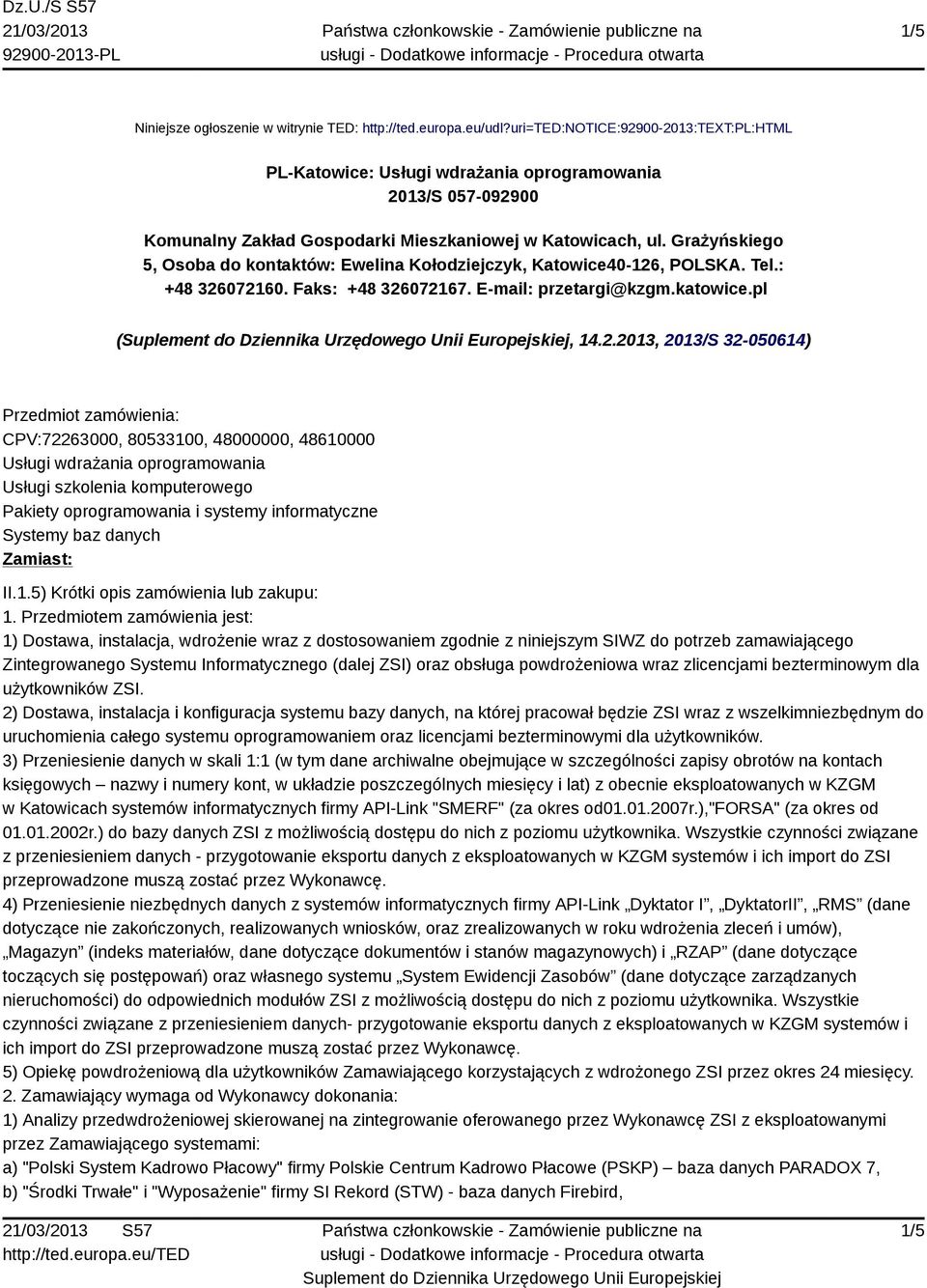 Dz.U./S S57
21/03/2013
92900-2013-PL

Państwa członkowskie - Zamówienie publiczne na usługi - Dodatkowe informacje - Procedura otwarta

1/5

Niniejsze ogłoszenie w witrynie TED: http://ted.europa.eu/udl?uri=TED:NOTICE:92900-2013:TEXT:PL:HTML

PL-Katowice: Usługi wdrażania oprogramowania
2013/S 057-092900

Komunalny Zakład Gospodarki Mieszkaniowej w Katowicach, ul. Grażyńskiego 5, Osoba do kontaktów: Ewelina Kołodziejczyk, Katowice40-126, POLSKA. Tel.: +48 326072160. Faks: +48 326072167. E-mail: przetargi@kzgm.katowice.pl

(Suplement do Dziennika Urzędowego Unii Europejskiej, 14.2.2013, 2013/S 32-050614)

Przedmiot zamówienia:
CPV:72263000, 80533100, 48000000, 48610000
Usługi wdrażania oprogramowania
Usługi szkolenia komputerowego
Pakiety oprogramowania i systemy informatyczne
Systemy baz danych
Zamiast:

II.1.5) Krótki opis zamówienia lub zakupu:
1. Przedmiotem zamówienia jest:
1) Dostawa, instalacja, wdrożenie wraz z dostosowaniem zgodnie z niniejszym SIWZ do potrzeb zamawiającego Zintegrowanego Systemu Informatycznego (dalej ZSI) oraz obsługa powdrożeniowa wraz zlicencjami bezterminowym dla użytkowników ZSI.
2) Dostawa, instalacja i konfiguracja systemu bazy danych, na której pracował będzie ZSI wraz z wszelkimniezbędnym do uruchomienia całego systemu oprogramowaniem oraz licencjami bezterminowymi dla użytkowników.
3) Przeniesienie danych w skali 1:1 (w tym dane archiwalne obejmujące w szczególności zapisy obrotów na kontach księgowych – nazwy i numery kont, w układzie poszczególnych miesięcy i lat) z obecnie eksploatowanych w KZGM w Katowicach systemów informatycznych firmy API-Link "SMERF" (za okres od01.01.2007r.),"FORSA" (za okres od 01.01.2002r.) do bazy danych ZSI z możliwością dostępu do nich z poziomu użytkownika. Wszystkie czynności związane z przeniesieniem danych - przygotowanie eksportu danych z eksploatowanych w KZGM systemów i ich import do ZSI przeprowadzone muszą zostać przez Wykonawcę.
4) Przeniesienie niezbędnych danych z systemów informatycznych firmy API-Link „Dyktator I”, „DyktatorII”, „RMS” (dane dotyczące nie zakończonych, realizowanych wniosków, oraz zrealizowanych w roku wdrożenia zleceń i umów), „Magazyn” (indeks materiałów, dane dotyczące dokumentów i stanów magazynowych) i „RZAP” (dane dotyczące toczących się postępowań) oraz własnego systemu „System Ewidencji Zasobów” (dane dotyczące zarządzanych nieruchomości) do odpowiednich modułów ZSI z możliwością dostępu do nich z poziomu użytkownika. Wszystkie czynności związane z przeniesieniem danych- przygotowanie eksportu danych z eksploatowanych w KZGM systemów i ich import do ZSI przeprowadzone muszą zostać przez Wykonawcę.
5) Opiekę powdrożeniową dla użytkowników Zamawiającego korzystających z wdrożonego ZSI przez okres 24 miesięcy.
2. Zamawiający wymaga od Wykonawcy dokonania:
1) Analizy przedwdrożeniowej skierowanej na zintegrowanie oferowanego przez Wykonawcę ZSI z eksploatowanymi przez Zamawiającego systemami:
a) "Polski System Kadrowo Płacowy" firmy Polskie Centrum Kadrowo Płacowe (PSKP) – baza danych PARADOX 7,
b) "Środki Trwałe" i "Wyposażenie" firmy SI Rekord (STW) - baza danych Firebird,

21/03/2013 S57
http://ted.europa.eu/TED

Państwa członkowskie - Zamówienie publiczne na usługi - Dodatkowe informacje - Procedura otwarta
Suplement do Dziennika Urzędowego Unii Europejskiej

1/5